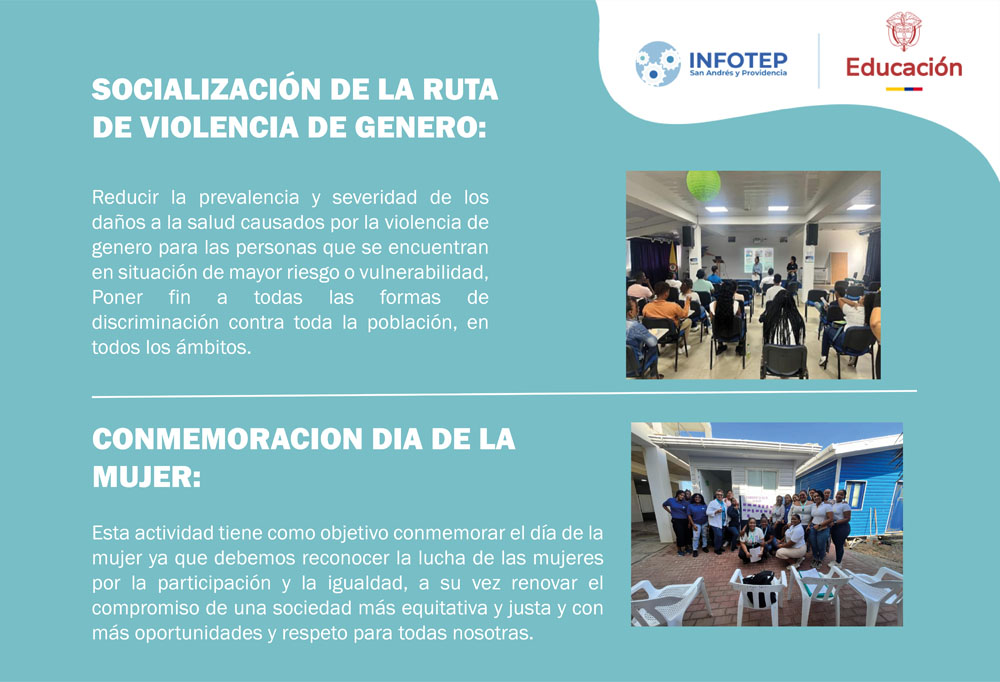 INFOTEP
San Andrés y Providencia

Educación

SOCIALIZACIÓN DE LA RUTA DE VIOLENCIA DE GENERO:

Reducir la prevalencia y severidad de los daños a la salud causados por la violencia de genero para las personas que se encuentran en situación de mayor riesgo o vulnerabilidad, Poner fin a todas las formas de discriminación contra toda la población, en todos los ámbitos.

CONMEMORACION DIA DE LA MUJER:

Esta actividad tiene como objetivo conmemorar el día de la mujer ya que debemos reconocer la lucha de las mujeres por la participación y la igualdad, a su vez renovar el compromiso de una sociedad más equitativa y justa y con más oportunidades y respeto para todas nosotras.